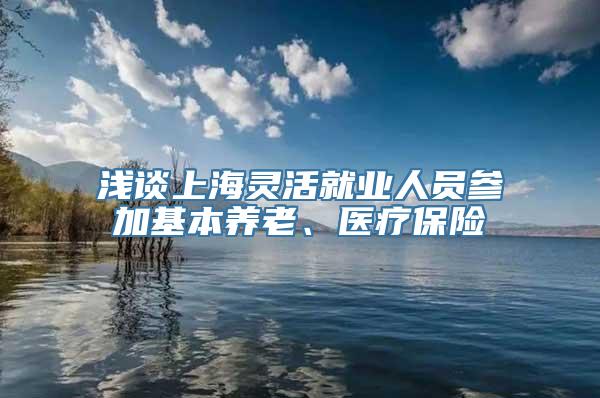 浅谈上海灵活就业人员参加基本养老、医疗保险